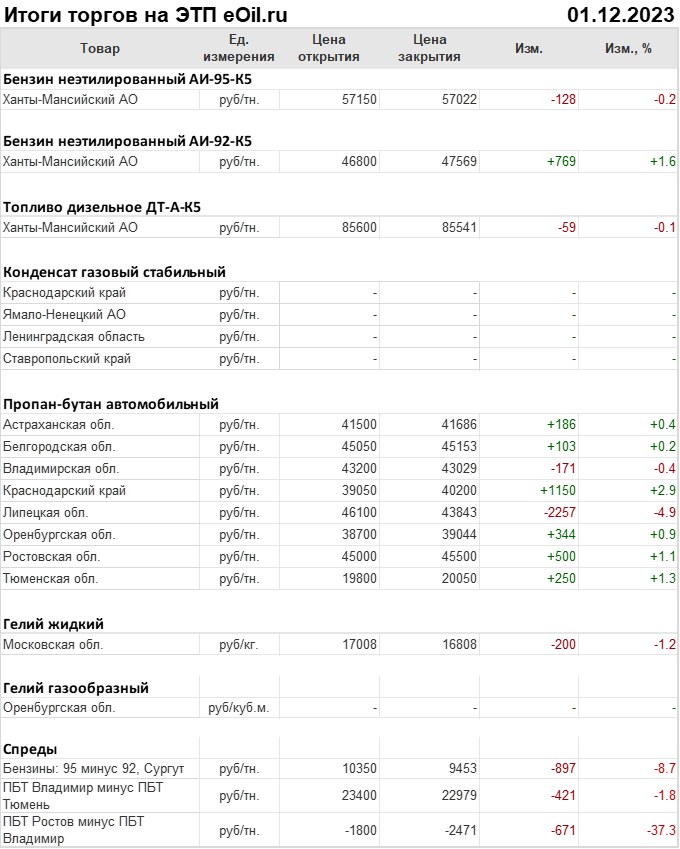 Итоги торгов на ЭТП eOil.ru 01.12.2023

| Товар | Ед. измерения | Цена открытия | Цена закрытия | Изм. | Изм., % |
|---|---|---|---|---|---|
| **Бензин неэтилированный АИ-95-К5** | | | | | |
| Ханты-Мансийский АО | руб/тн. | 57150 | 57022 | -128 | -0.2 |
| **Бензин неэтилированный АИ-92-К5** | | | | | |
| Ханты-Мансийский АО | руб/тн. | 46800 | 47569 | +769 | +1.6 |
| **Топливо дизельное ДТ-А-К5** | | | | | |
| Ханты-Мансийский АО | руб/тн. | 85600 | 85541 | -59 | -0.1 |
| **Конденсат газовый стабильный** | | | | | |
| Краснодарский край | руб/тн. | - | - | - | - |
| Ямало-Ненецкий АО | руб/тн. | - | - | - | - |
| Ленинградская область | руб/тн. | - | - | - | - |
| Ставропольский край | руб/тн. | - | - | - | - |
| **Пропан-бутан автомобильный** | | | | | |
| Астраханская обл. | руб/тн. | 41500 | 41686 | +186 | +0.4 |
| Белгородская обл. | руб/тн. | 45050 | 45153 | +103 | +0.2 |
| Владимирская обл. | руб/тн. | 43200 | 43029 | -171 | -0.4 |
| Краснодарский край | руб/тн. | 39050 | 40200 | +1150 | +2.9 |
| Липецкая обл. | руб/тн. | 46100 | 43843 | -2257 | -4.9 |
| Оренбургская обл. | руб/тн. | 38700 | 39044 | +344 | +0.9 |
| Ростовская обл. | руб/тн. | 45000 | 45500 | +500 | +1.1 |
| Тюменская обл. | руб/тн. | 19800 | 20050 | +250 | +1.3 |
| **Гелий жидкий** | | | | | |
| Московская обл. | руб/кг. | 17008 | 16808 | -200 | -1.2 |
| **Гелий газообразный** | | | | | |
| Оренбургская обл. | руб/куб.м. | - | - | - | - |
| **Спреды** | | | | | |
| Бензины: 95 минус 92, Сургут | руб/тн. | 10350 | 9453 | -897 | -8.7 |
| ПБТ Владимир минус ПБТ Тюмень | руб/тн. | 23400 | 22979 | -421 | -1.8 |
| ПБТ Ростов минус ПБТ Владимир | руб/тн. | -1800 | -2471 | -671 | -37.3 |